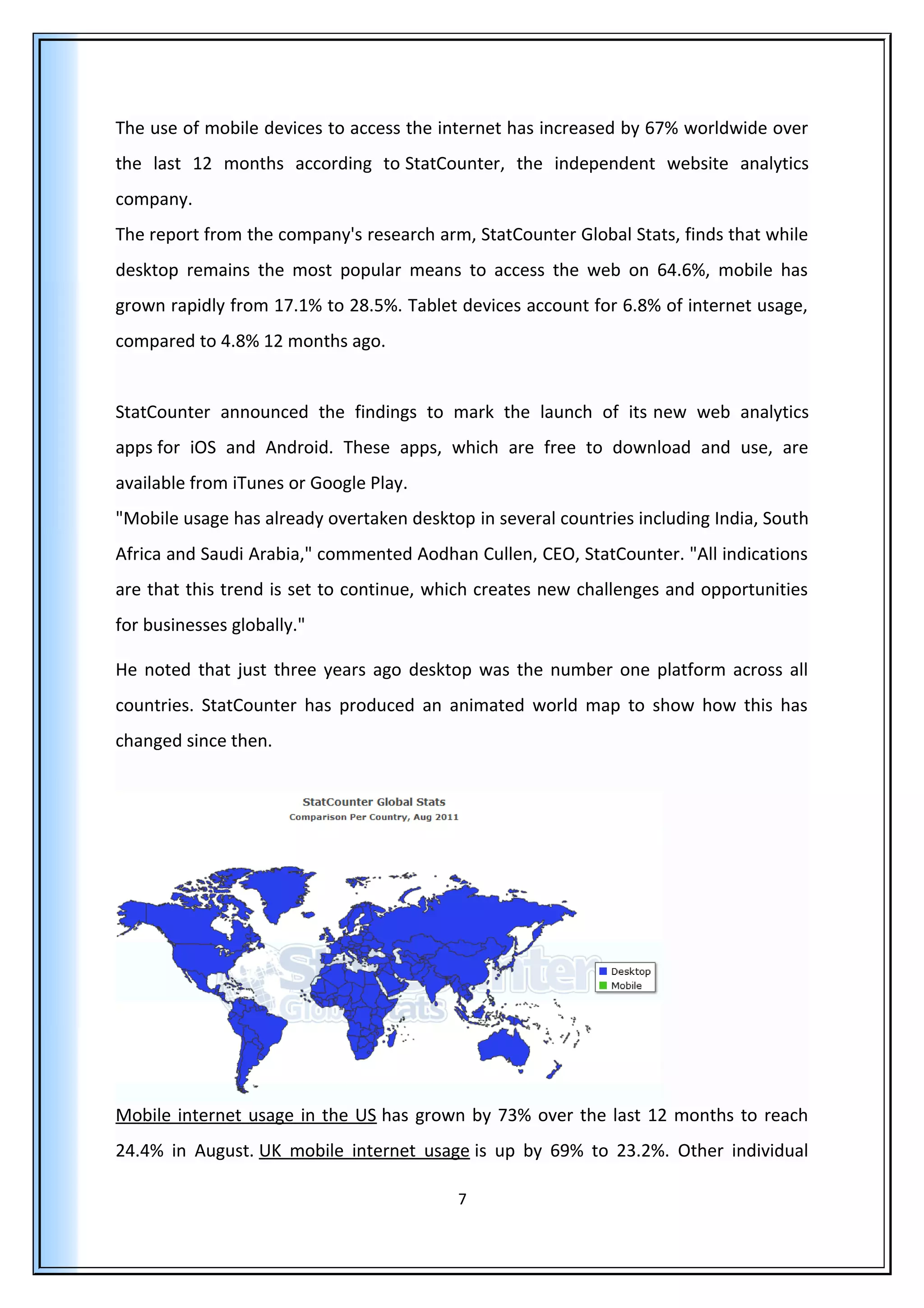 The use of mobile devices to access the internet has increased by 67% worldwide over the last 12 months according to StatCounter, the independent website analytics company.

The report from the company's research arm, StatCounter Global Stats, finds that while desktop remains the most popular means to access the web on 64.6%, mobile has grown rapidly from 17.1% to 28.5%. Tablet devices account for 6.8% of internet usage, compared to 4.8% 12 months ago.

StatCounter announced the findings to mark the launch of its new web analytics apps for iOS and Android. These apps, which are free to download and use, are available from iTunes or Google Play.

"Mobile usage has already overtaken desktop in several countries including India, South Africa and Saudi Arabia," commented Aodhan Cullen, CEO, StatCounter. "All indications are that this trend is set to continue, which creates new challenges and opportunities for businesses globally."

He noted that just three years ago desktop was the number one platform across all countries. StatCounter has produced an animated world map to show how this has changed since then.

StatCounter Global Stats
Comparison Per Country, Aug 2011

StatCounter Global Stats

Desktop
Mobile

Mobile internet usage in the US has grown by 73% over the last 12 months to reach 24.4% in August. UK mobile internet usage is up by 69% to 23.2%. Other individual

7